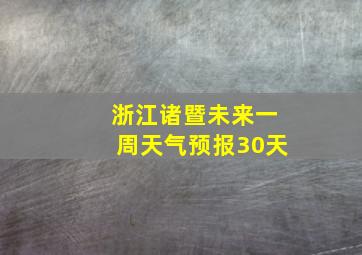 浙江诸暨未来一周天气预报30天